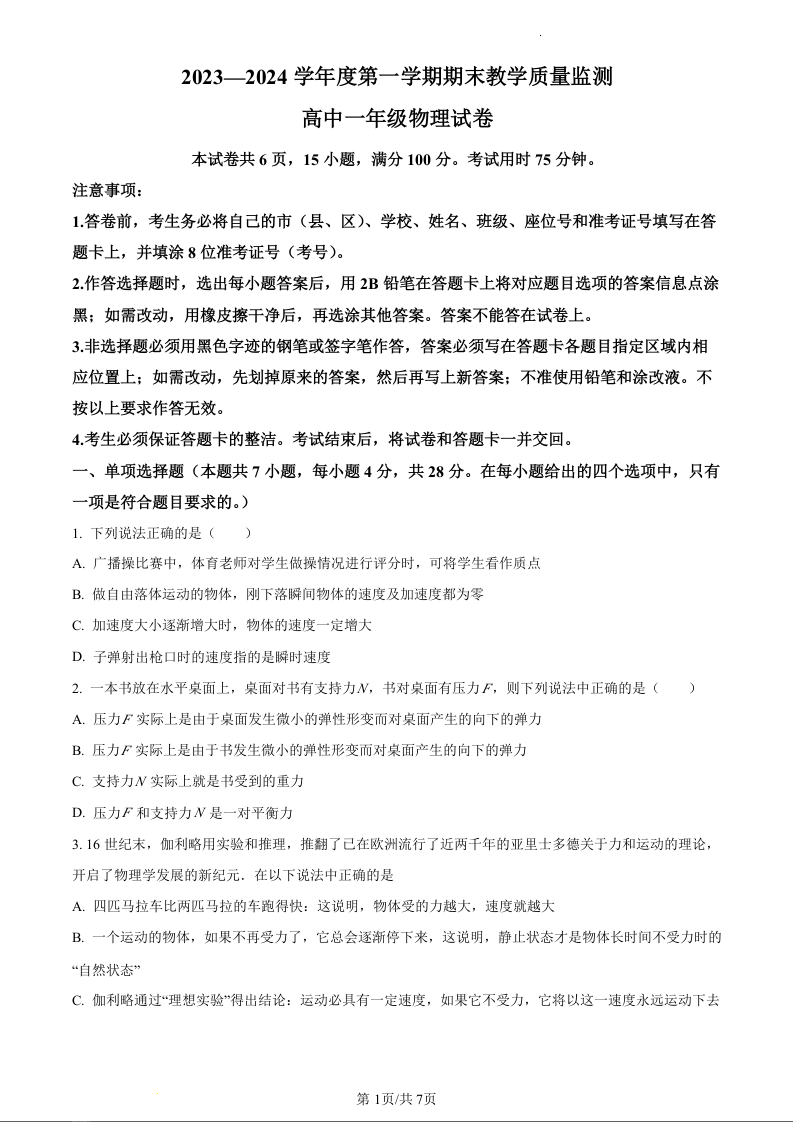 2023—2024 学年度第一学期期末教学质量监测

高中一年级物理试卷

本试卷共 6 页，15 小题，满分 100 分。考试用时 75 分钟。

注意事项：

1.答卷前，考生务必将自己的市（县、区）、学校、姓名、班级、座位号和准考证号填写在答题卡上，并填涂 8 位准考证号（考号）。

2.作答选择题时，选出每小题答案后，用 2B 铅笔在答题卡上将对应题目选项的答案信息点涂黑；如需改动，用橡皮擦干净后，再选涂其他答案。答案不能答在试卷上。

3.非选择题必须用黑色字迹的钢笔或签字笔作答，答案必须写在答题卡各题目指定区域内相应位置上；如需改动，先划掉原来的答案，然后再写上新答案；不准使用铅笔和涂改液。不按以上要求作答无效。

4.考生必须保证答题卡的整洁。考试结束后，将试卷和答题卡一并交回。

一、单项选择题（本题共 7 小题，每小题 4 分，共 28 分。在每小题给出的四个选项中，只有一项是符合题目要求的。）

1. 下列说法正确的是（　　）

A. 广播操比赛中，体育老师对学生做操情况进行评分时，可将学生看作质点

B. 做自由落体运动的物体，刚下落瞬间物体的速度及加速度都为零

C. 加速度大小逐渐增大时，物体的速度一定增大

D. 子弹射出枪口时的速度指的是瞬时速度

2. 一本书放在水平桌面上，桌面对书有支持力$N$，书对桌面有压力$F$，则下列说法中正确的是（　　）

A. 压力$F$ 实际上是由于桌面发生微小的弹性形变而对桌面产生的向下的弹力

B. 压力$F$ 实际上是由于书发生微小的弹性形变而对桌面产生的向下的弹力

C. 支持力$N$ 实际上就是书受到的重力

D. 压力$F$ 和支持力$N$ 是一对平衡力

3. 16 世纪末，伽利略用实验和推理，推翻了已在欧洲流行了近两千年的亚里士多德关于力和运动的理论，开启了物理学发展的新纪元．在以下说法中正确的是

A. 四匹马拉车比两匹马拉的车跑得快：这说明，物体受的力越大，速度就越大

B. 一个运动的物体，如果不再受力了，它总会逐渐停下来，这说明，静止状态才是物体长时间不受力时的“自然状态”

C. 伽利略通过“理想实验”得出结论：运动必具有一定速度，如果它不受力，它将以这一速度永远运动下去

第 1页/共 7页